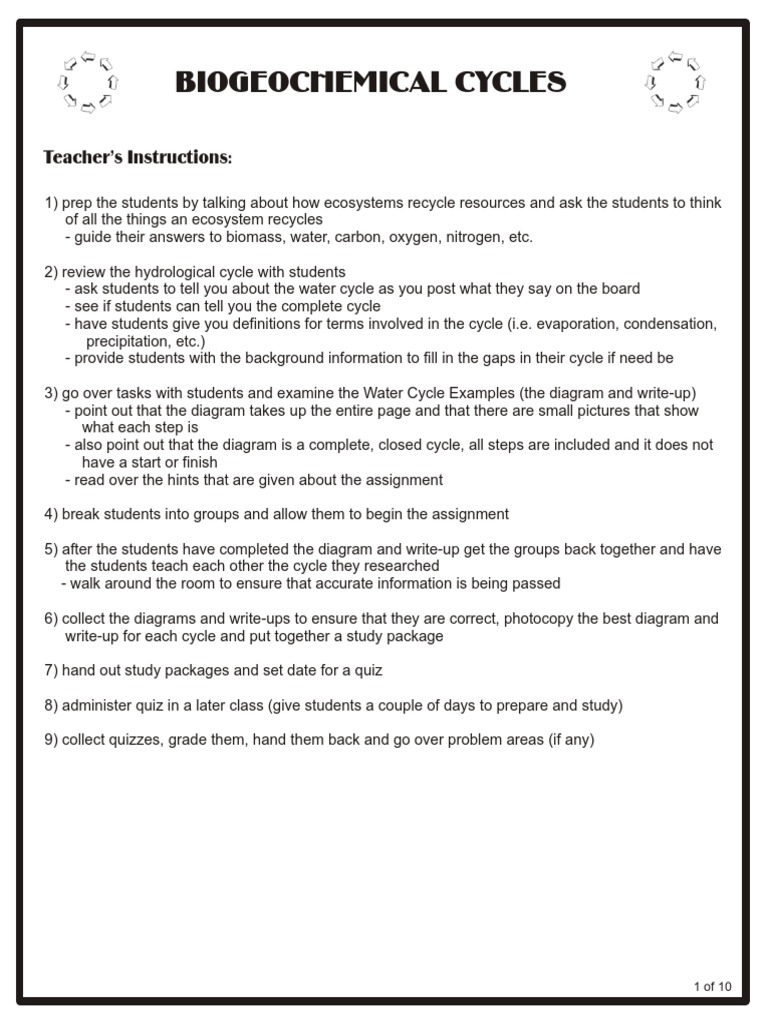 BIOGEOCHEMICAL CYCLES

Teacher's Instructions:

1) prep the students by talking about how ecosystems recycle resources and ask the students to think of all the things an ecosystem recycles
- guide their answers to biomass, water, carbon, oxygen, nitrogen, etc.

2) review the hydrological cycle with students
- ask students to tell you about the water cycle as you post what they say on the board
- see if students can tell you the complete cycle
- have students give you definitions for terms involved in the cycle (i.e. evaporation, condensation, precipitation, etc.)
- provide students with the background information to fill in the gaps in their cycle if need be

3) go over tasks with students and examine the Water Cycle Examples (the diagram and write-up)
- point out that the diagram takes up the entire page and that there are small pictures that show what each step is
- also point out that the diagram is a complete, closed cycle, all steps are included and it does not have a start or finish
- read over the hints that are given about the assignment

4) break students into groups and allow them to begin the assignment

5) after the students have completed the diagram and write-up get the groups back together and have the students teach each other the cycle they researched
- walk around the room to ensure that accurate information is being passed

6) collect the diagrams and write-ups to ensure that they are correct, photocopy the best diagram and write-up for each cycle and put together a study package

7) hand out study packages and set date for a quiz

8) administer quiz in a later class (give students a couple of days to prepare and study)

9) collect quizzes, grade them, hand them back and go over problem areas (if any)

1 of 10